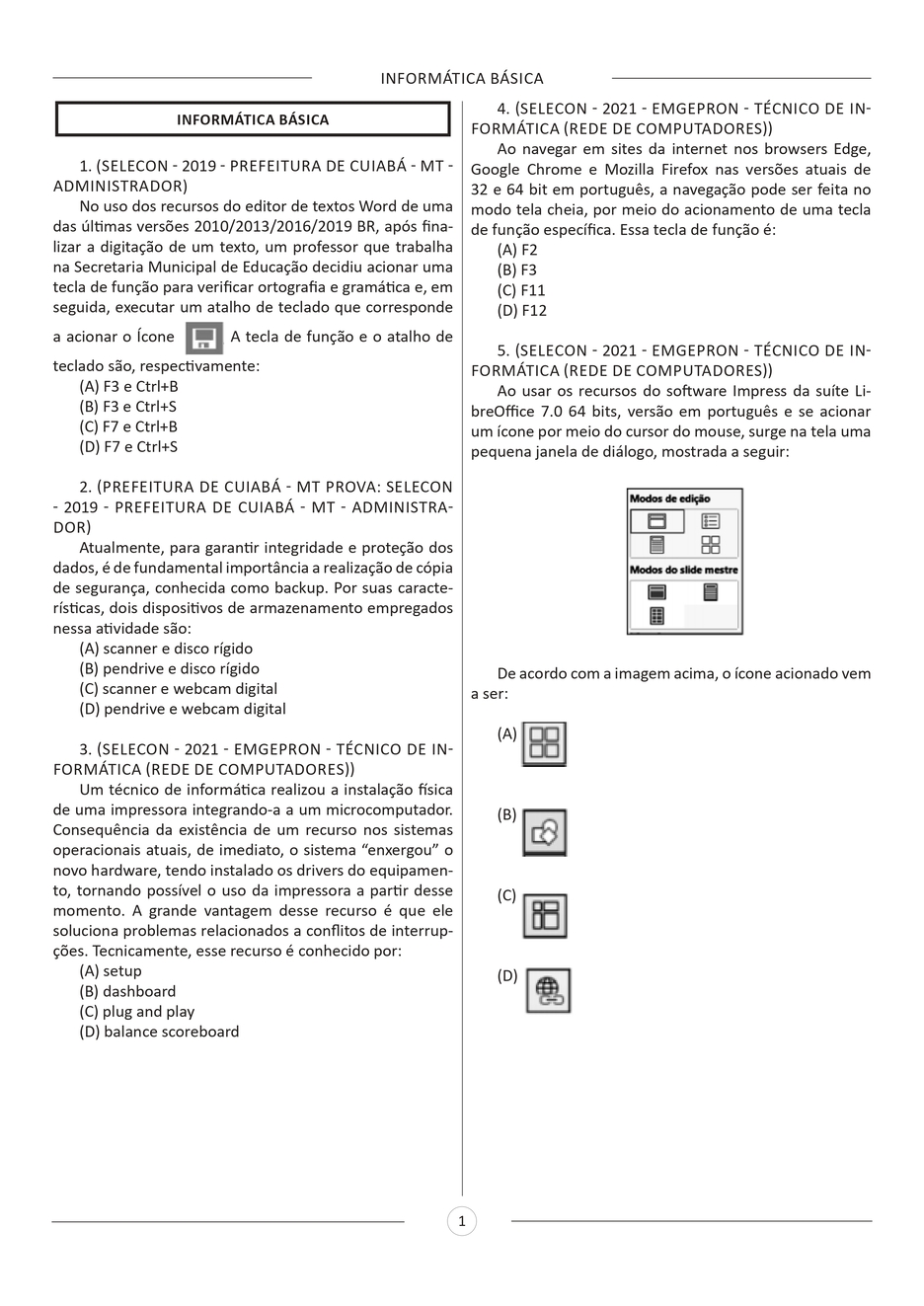 INFORMÁTICA BÁSICA

INFORMÁTICA BÁSICA

1. (SELECON - 2019 - PREFEITURA DE CUIABÁ - MT - ADMINISTRADOR)

No uso dos recursos do editor de textos Word de uma das últimas versões 2010/2013/2016/2019 BR, após finalizar a digitação de um texto, um professor que trabalha na Secretaria Municipal de Educação decidiu acionar uma tecla de função para verificar ortografia e gramática e, em seguida, executar um atalho de teclado que corresponde a acionar o Ícone A tecla de função e o atalho de teclado são, respectivamente:

(A) F3 e Ctrl+B
(B) F3 e Ctrl+S
(C) F7 e Ctrl+B
(D) F7 e Ctrl+S

2. (PREFEITURA DE CUIABÁ - MT PROVA: SELECON - 2019 - PREFEITURA DE CUIABÁ - MT - ADMINISTRADOR)

Atualmente, para garantir integridade e proteção dos dados, é de fundamental importância a realização de cópia de segurança, conhecida como backup. Por suas características, dois dispositivos de armazenamento empregados nessa atividade são:

(A) scanner e disco rígido
(B) pendrive e disco rígido
(C) scanner e webcam digital
(D) pendrive e webcam digital

3. (SELECON - 2021 - EMGEPRON - TÉCNICO DE INFORMÁTICA (REDE DE COMPUTADORES))

Um técnico de informática realizou a instalação física de uma impressora integrando-a a um microcomputador. Consequência da existência de um recurso nos sistemas operacionais atuais, de imediato, o sistema “enxergou” o novo hardware, tendo instalado os drivers do equipamento, tornando possível o uso da impressora a partir desse momento. A grande vantagem desse recurso é que ele soluciona problemas relacionados a conflitos de interrupções. Tecnicamente, esse recurso é conhecido por:

(A) setup
(B) dashboard
(C) plug and play
(D) balance scoreboard

4. (SELECON - 2021 - EMGEPRON - TÉCNICO DE INFORMÁTICA (REDE DE COMPUTADORES))

Ao navegar em sites da internet nos browsers Edge, Google Chrome e Mozilla Firefox nas versões atuais de 32 e 64 bit em português, a navegação pode ser feita no modo tela cheia, por meio do acionamento de uma tecla de função específica. Essa tecla de função é:

(A) F2
(B) F3
(C) F11
(D) F12

5. (SELECON - 2021 - EMGEPRON - TÉCNICO DE INFORMÁTICA (REDE DE COMPUTADORES))

Ao usar os recursos do software Impress da suíte LibreOffice 7.0 64 bits, versão em português e se acionar um ícone por meio do cursor do mouse, surge na tela uma pequena janela de diálogo, mostrada a seguir:

Modos de edição
Modos do slide mestre

De acordo com a imagem acima, o ícone acionado vem a ser:

(A)
(B)
(C)
(D)

1